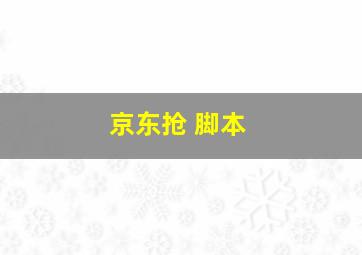 京东抢 脚本